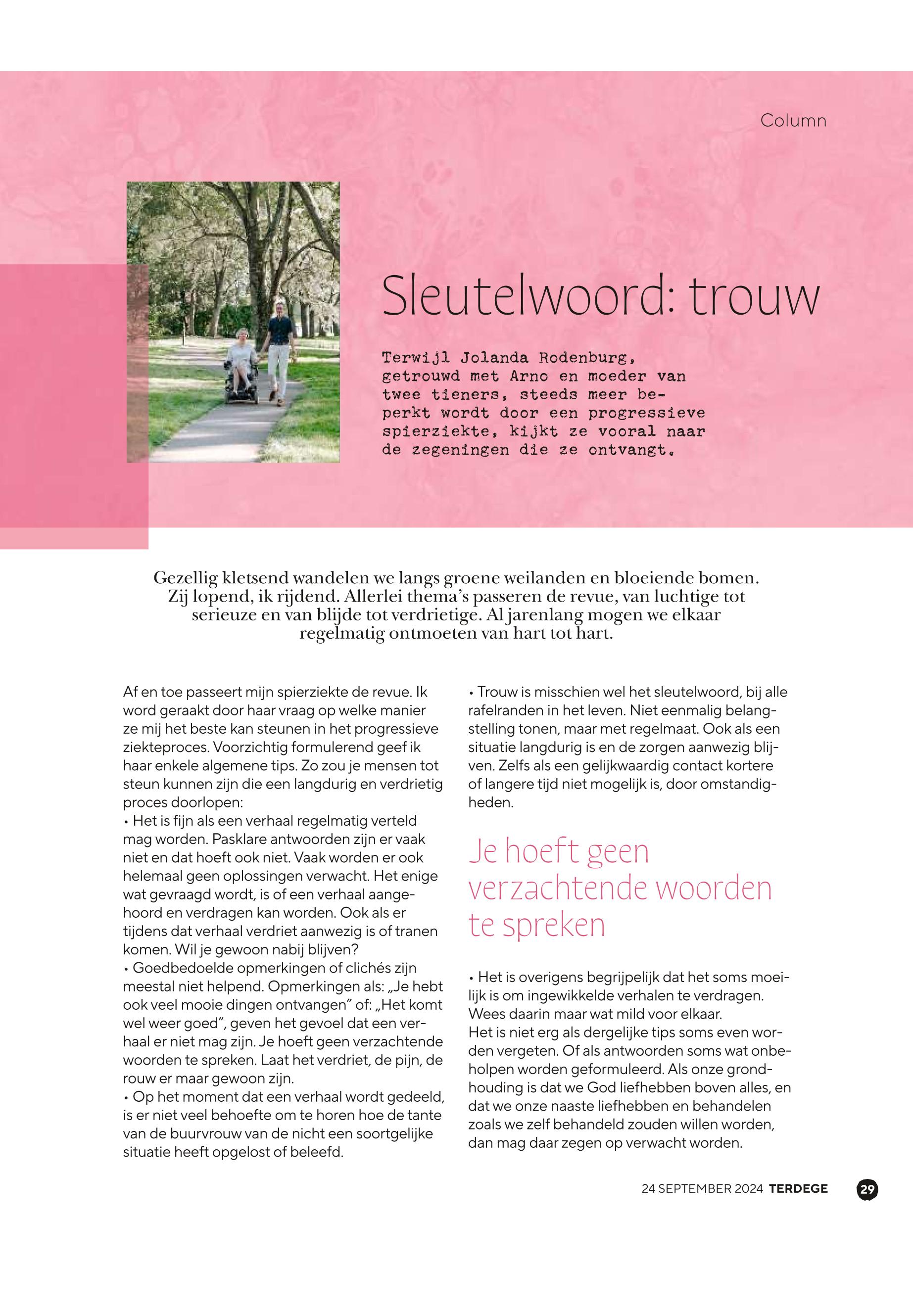 Column

Sleutelwoord: trouw

Terwijl Jolanda Rodenburg, getrouwd met Arno en moeder van twee tieners, steeds meer beperkt wordt door een progressieve spierziekte, kijkt ze vooral naar de zegeningen die ze ontvangt.

Gezellig kletsend wandelen we langs groene weilanden en bloeiende bomen. Zij lopend, ik rijdend. Allerlei thema's passeren de revue, van luchtige tot serieuze en van blijde tot verdrietige. Al jarenlang mogen we elkaar regelmatig ontmoeten van hart tot hart.

Af en toe passeert mijn spierziekte de revue. Ik word geraakt door haar vraag op welke manier ze mij het beste kan steunen in het progressieve ziekteproces. Voorzichtig formulerend geef ik haar enkele algemene tips. Zo zou je mensen tot steun kunnen zijn die een langdurig en verdrietig proces doorlopen:
• Het is fijn als een verhaal regelmatig verteld mag worden. Pasklare antwoorden zijn er vaak niet en dat hoeft ook niet. Vaak worden er ook helemaal geen oplossingen verwacht. Het enige wat gevraagd wordt, is of een verhaal aangehoord en verdragen kan worden. Ook als er tijdens dat verhaal verdriet aanwezig is of tranen komen. Wil je gewoon nabij blijven?
• Goedbedoelde opmerkingen of clichés zijn meestal niet helpend. Opmerkingen als: „Je hebt ook veel mooie dingen ontvangen" of: „Het komt wel weer goed", geven het gevoel dat een verhaal er niet mag zijn. Je hoeft geen verzachtende woorden te spreken. Laat het verdriet, de pijn, de rouw er maar gewoon zijn.
• Op het moment dat een verhaal wordt gedeeld, is er niet veel behoefte om te horen hoe de tante van de buurvrouw van de nicht een soortgelijke situatie heeft opgelost of beleefd.

• Trouw is misschien wel het sleutelwoord, bij alle rafelranden in het leven. Niet eenmalig belangstelling tonen, maar met regelmaat. Ook als een situatie langdurig is en de zorgen aanwezig blijven. Zelfs als een gelijkwaardig contact kortere of langere tijd niet mogelijk is, door omstandigheden.

Je hoeft geen verzachtende woorden te spreken

• Het is overigens begrijpelijk dat het soms moeilijk is om ingewikkelde verhalen te verdragen. Wees daarin maar wat mild voor elkaar.
Het is niet erg als dergelijke tips soms even worden vergeten. Of als antwoorden soms wat onbeholpen worden geformuleerd. Als onze grondhouding is dat we God liefhebben boven alles, en dat we onze naaste liefhebben en behandelen zoals we zelf behandeld zouden willen worden, dan mag daar zegen op verwacht worden.

24 SEPTEMBER 2024 TERDEGE 29